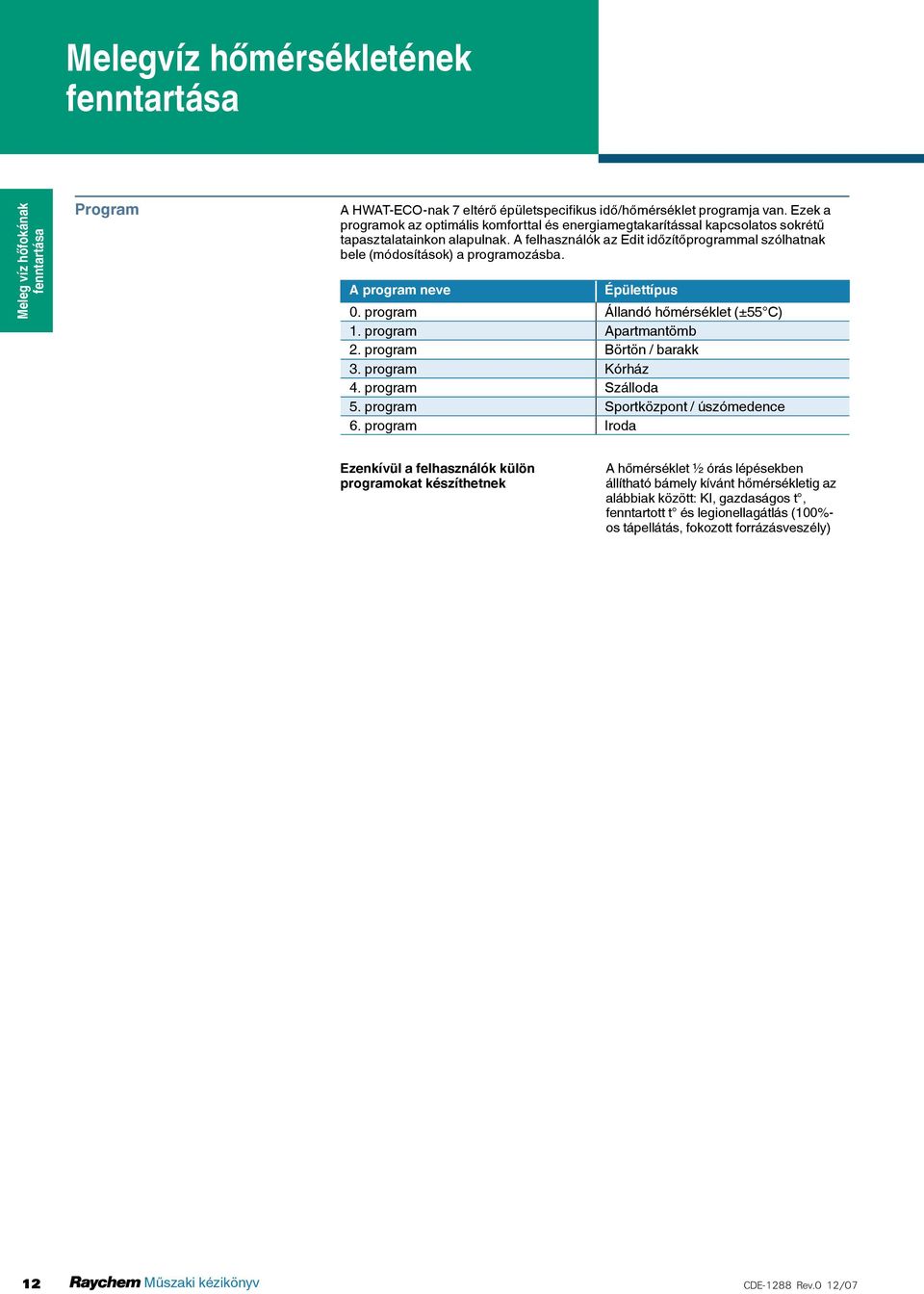 Melegvíz hőmérsékletének fenntartása

Meleg víz hőfokának fenntartása

Program

A HWAT-ECO-nak 7 eltérő épületspecifikus idő/hőmérséklet programja van. Ezek a programok az optimális komforttal és energiamegtakarítással kapcsolatos sokrétű tapasztalatainkon alapulnak. A felhasználók az Edit időzítőprogrammal szólhatnak bele (módosítások) a programozásba.

| A program neve | Épülettípus |
|---|---|
| 0. program | Állandó hőmérséklet (±55°C) |
| 1. program | Apartmantömb |
| 2. program | Börtön / barakk |
| 3. program | Kórház |
| 4. program | Szálloda |
| 5. program | Sportközpont / úszómedence |
| 6. program | Iroda |

Ezenkívül a felhasználók külön programokat készíthetnek

A hőmérséklet ½ órás lépésekben állítható bámely kívánt hőmérsékletig az alábbiak között: KI, gazdaságos t°, fenntartott t° és legionellagátlás (100%-os tápellátás, fokozott forrázásveszély)

12 Raychem Műszaki kézikönyv

CDE-1288 Rev.0 12/07